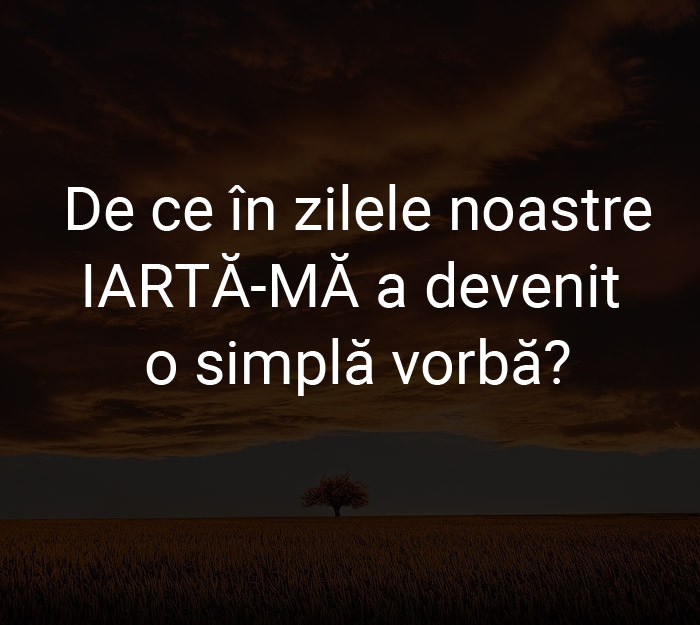 De ce în zilele noastre IARTĂ-MĂ a devenit o simplă vorbă?